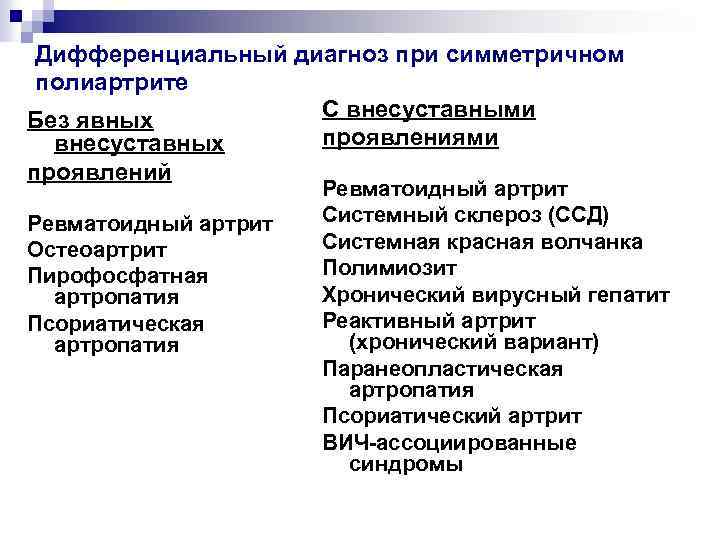 Дифференциальный диагноз при симметричном полиартрите

Без явных внесуставных проявлений

Ревматоидный артрит
Остеоартрит
Пирофосфатная артропатия
Псориатическая артропатия

С внесуставными проявлениями

Ревматоидный артрит
Системный склероз (ССД)
Системная красная волчанка
Полимиозит
Хронический вирусный гепатит
Реактивный артрит (хронический вариант)
Паранеопластическая артропатия
Псориатический артрит
ВИЧ-ассоциированные синдромы